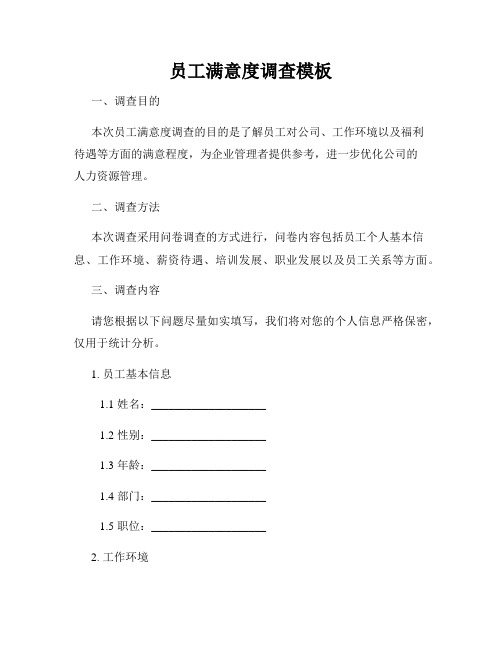 员工满意度调查模板

一、调查目的

本次员工满意度调查的目的是了解员工对公司、工作环境以及福利待遇等方面的满意程度，为企业管理者提供参考，进一步优化公司的人力资源管理。

二、调查方法

本次调查采用问卷调查的方式进行，问卷内容包括员工个人基本信息、工作环境、薪资待遇、培训发展、职业发展以及员工关系等方面。

三、调查内容

请您根据以下问题尽量如实填写，我们将对您的个人信息严格保密，仅用于统计分析。

1. 员工基本信息

1.1 姓名：____________________

1.2 性别：____________________

1.3 年龄：____________________

1.4 部门：____________________

1.5 职位：____________________

2. 工作环境